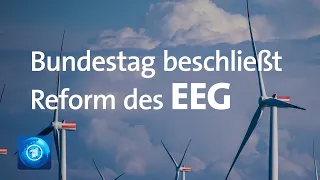 Bundestag beschließt Reform des EEG